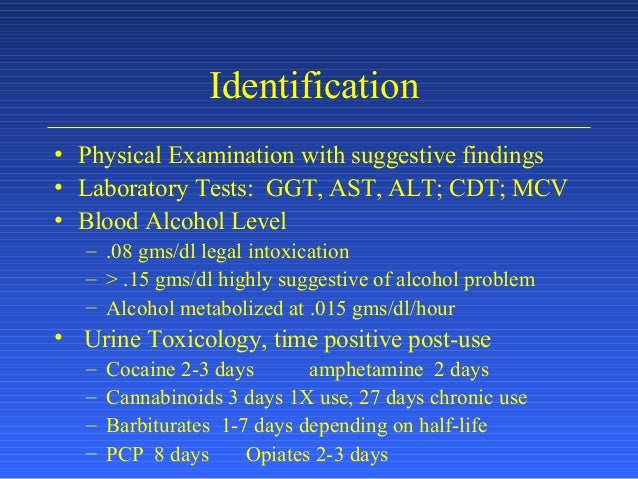 Identification

• Physical Examination with suggestive findings
• Laboratory Tests: GGT, AST, ALT; CDT; MCV
• Blood Alcohol Level
 – .08 gms/dl legal intoxication
 – > .15 gms/dl highly suggestive of alcohol problem
 – Alcohol metabolized at .015 gms/dl/hour
• Urine Toxicology, time positive post-use
 – Cocaine 2-3 days amphetamine 2 days
 – Cannabinoids 3 days 1X use, 27 days chronic use
 – Barbiturates 1-7 days depending on half-life
 – PCP 8 days Opiates 2-3 days